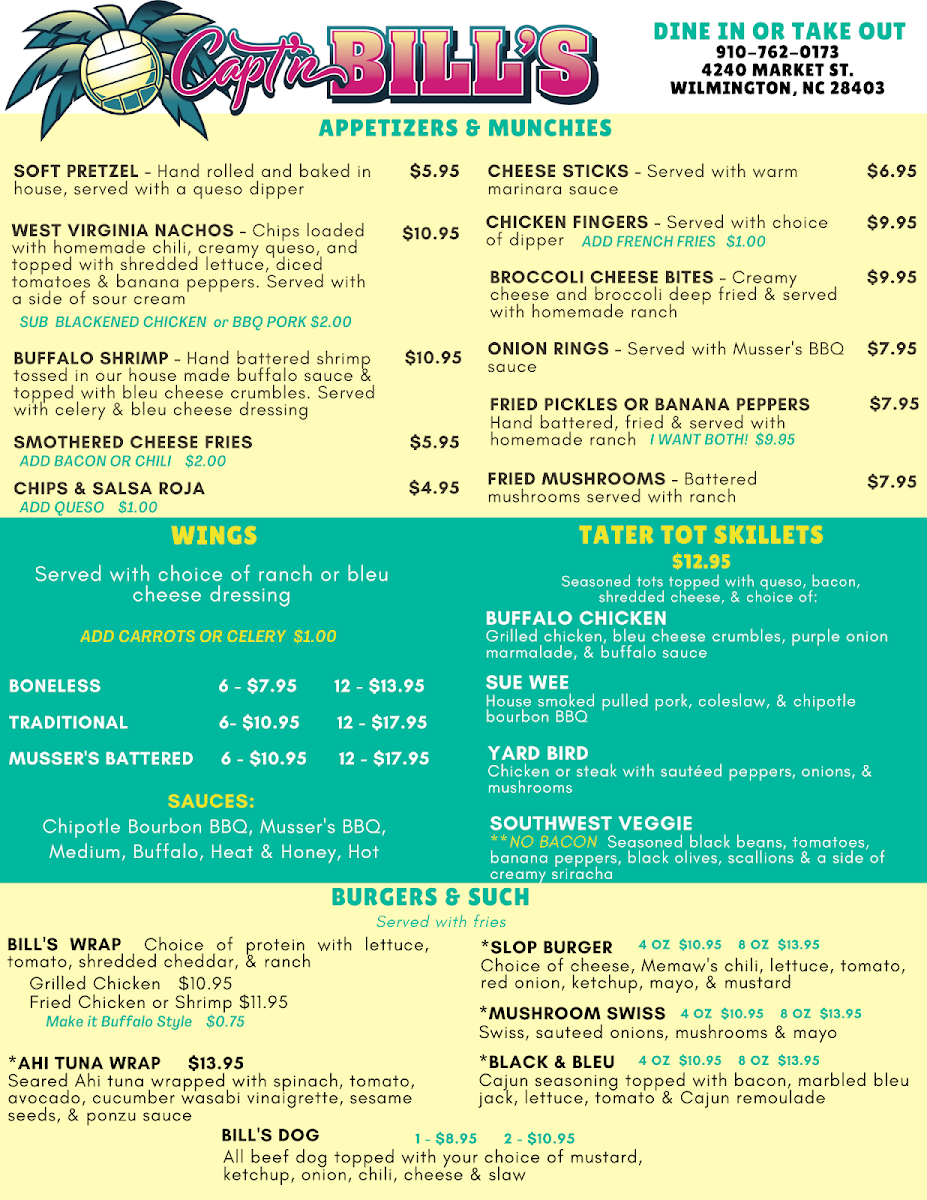 Capt'n BILL'S

DINE IN OR TAKE OUT
910-762-0173
4240 MARKET ST.
WILMINGTON, NC 28403

APPETIZERS & MUNCHIES

SOFT PRETZEL - Hand rolled and baked in house, served with a queso dipper $5.95

WEST VIRGINIA NACHOS - Chips loaded with homemade chili, creamy queso, and topped with shredded lettuce, diced tomatoes & banana peppers. Served with a side of sour cream $10.95
SUB BLACKENED CHICKEN or BBQ PORK $2.00

BUFFALO SHRIMP - Hand battered shrimp tossed in our house made buffalo sauce & topped with bleu cheese crumbles. Served with celery & bleu cheese dressing $10.95

SMOTHERED CHEESE FRIES $5.95
ADD BACON OR CHILI $2.00

CHIPS & SALSA ROJA $4.95
ADD QUESO $1.00

CHEESE STICKS - Served with warm marinara sauce $6.95

CHICKEN FINGERS - Served with choice of dipper ADD FRENCH FRIES $1.00 $9.95

BROCCOLI CHEESE BITES - Creamy cheese and broccoli deep fried & served with homemade ranch $9.95

ONION RINGS - Served with Musser's BBQ sauce $7.95

FRIED PICKLES OR BANANA PEPPERS $7.95
Hand battered, fried & served with homemade ranch I WANT BOTH! $9.95

FRIED MUSHROOMS - Battered mushrooms served with ranch $7.95

WINGS

Served with choice of ranch or bleu cheese dressing

ADD CARROTS OR CELERY $1.00

BONELESS 6 - $7.95 12 - $13.95
TRADITIONAL 6- $10.95 12 - $17.95
MUSSER'S BATTERED 6 - $10.95 12 - $17.95

SAUCES:
Chipotle Bourbon BBQ, Musser's BBQ, Medium, Buffalo, Heat & Honey, Hot

TATER TOT SKILLETS
$12.95
Seasoned tots topped with queso, bacon, shredded cheese, & choice of:

BUFFALO CHICKEN
Grilled chicken, bleu cheese crumbles, purple onion marmalade, & buffalo sauce

SUE WEE
House smoked pulled pork, coleslaw, & chipotle bourbon BBQ

YARD BIRD
Chicken or steak with sautéed peppers, onions, & mushrooms

SOUTHWEST VEGGIE
**NO BACON Seasoned black beans, tomatoes, banana peppers, black olives, scallions & a side of creamy sriracha

BURGERS & SUCH
Served with fries

BILL'S WRAP Choice of protein with lettuce, tomato, shredded cheddar, & ranch
Grilled Chicken $10.95
Fried Chicken or Shrimp $11.95
Make it Buffalo Style $0.75

*AHI TUNA WRAP $13.95
Seared Ahi tuna wrapped with spinach, tomato, avocado, cucumber wasabi vinaigrette, sesame seeds, & ponzu sauce

*SLOP BURGER 4 OZ $10.95 8 OZ $13.95
Choice of cheese, Memaw's chili, lettuce, tomato, red onion, ketchup, mayo, & mustard

*MUSHROOM SWISS 4 OZ $10.95 8 OZ $13.95
Swiss, sauteed onions, mushrooms & mayo

*BLACK & BLEU 4 OZ $10.95 8 OZ $13.95
Cajun seasoning topped with bacon, marbled bleu jack, lettuce, tomato & Cajun remoulade

BILL'S DOG 1 - $8.95 2 - $10.95
All beef dog topped with your choice of mustard, ketchup, onion, chili, cheese & slaw